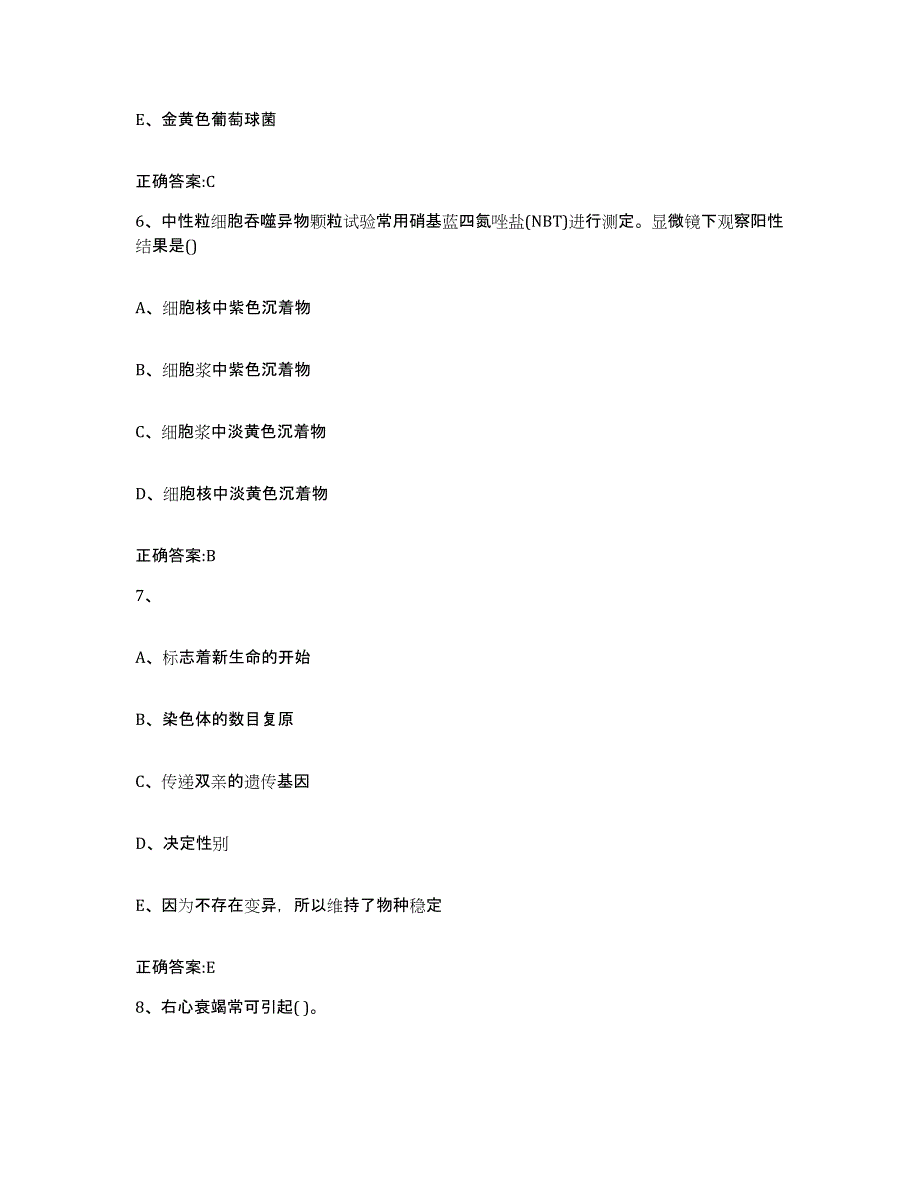 E、金黄色葡萄球菌

正确答案:C

6、中性粒细胞吞噬异物颗粒试验常用硝基蓝四氮唑盐(NBT)进行测定。显微镜下观察阳性结果是()

A、细胞核中紫色沉着物

B、细胞浆中紫色沉着物

C、细胞浆中淡黄色沉着物

D、细胞核中淡黄色沉着物

正确答案:B

7、

A、标志着新生命的开始

B、染色体的数目复原

C、传递双亲的遗传基因

D、决定性别

E、因为不存在变异，所以维持了物种稳定

正确答案:E

8、右心衰竭常可引起( )。